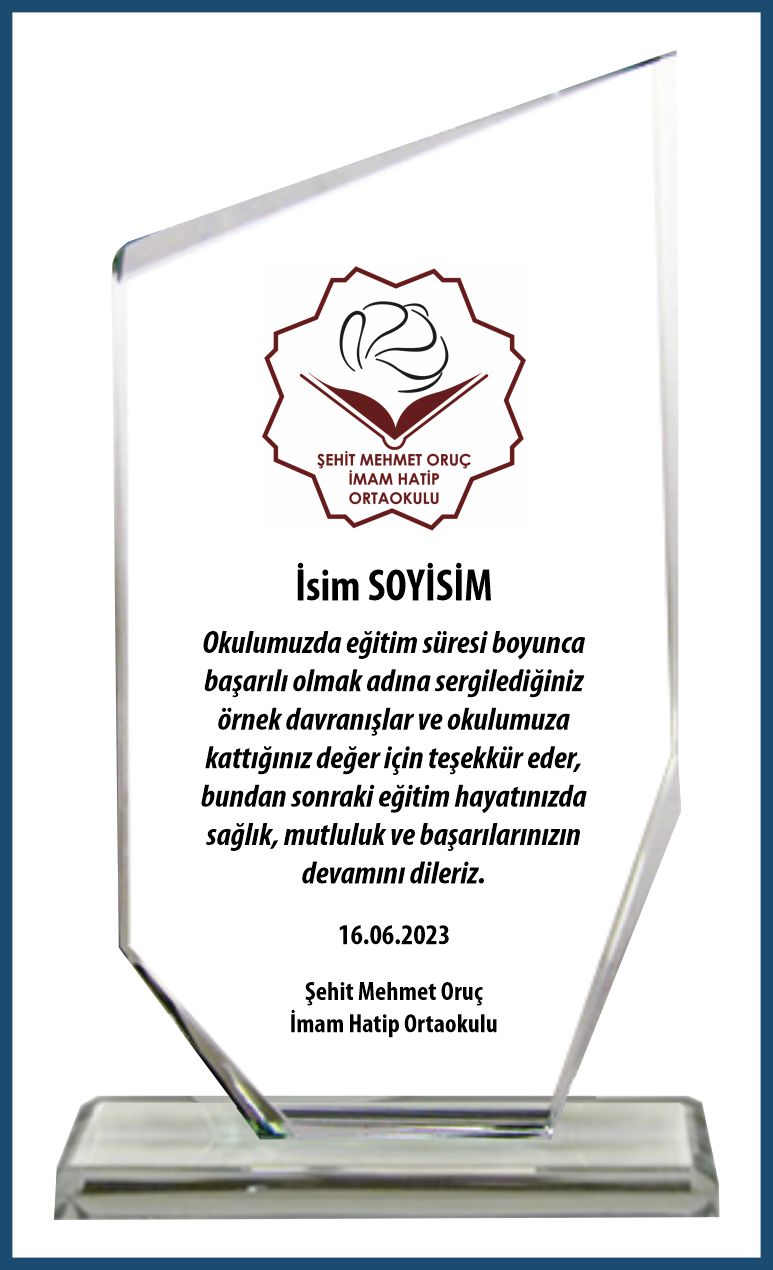 ŞEHİT MEHMET ORUÇ
İMAM HATİP
ORTAOKULU

İsim SOYİSİM

Okulumuzda eğitim süresi boyunca başarılı olmak adına sergilediğiniz örnek davranışlar ve okulumuza kattığınız değer için teşekkür eder, bundan sonraki eğitim hayatınızda sağlık, mutluluk ve başarılarınızın devamını dileriz.

16.06.2023

Şehit Mehmet Oruç
İmam Hatip Ortaokulu